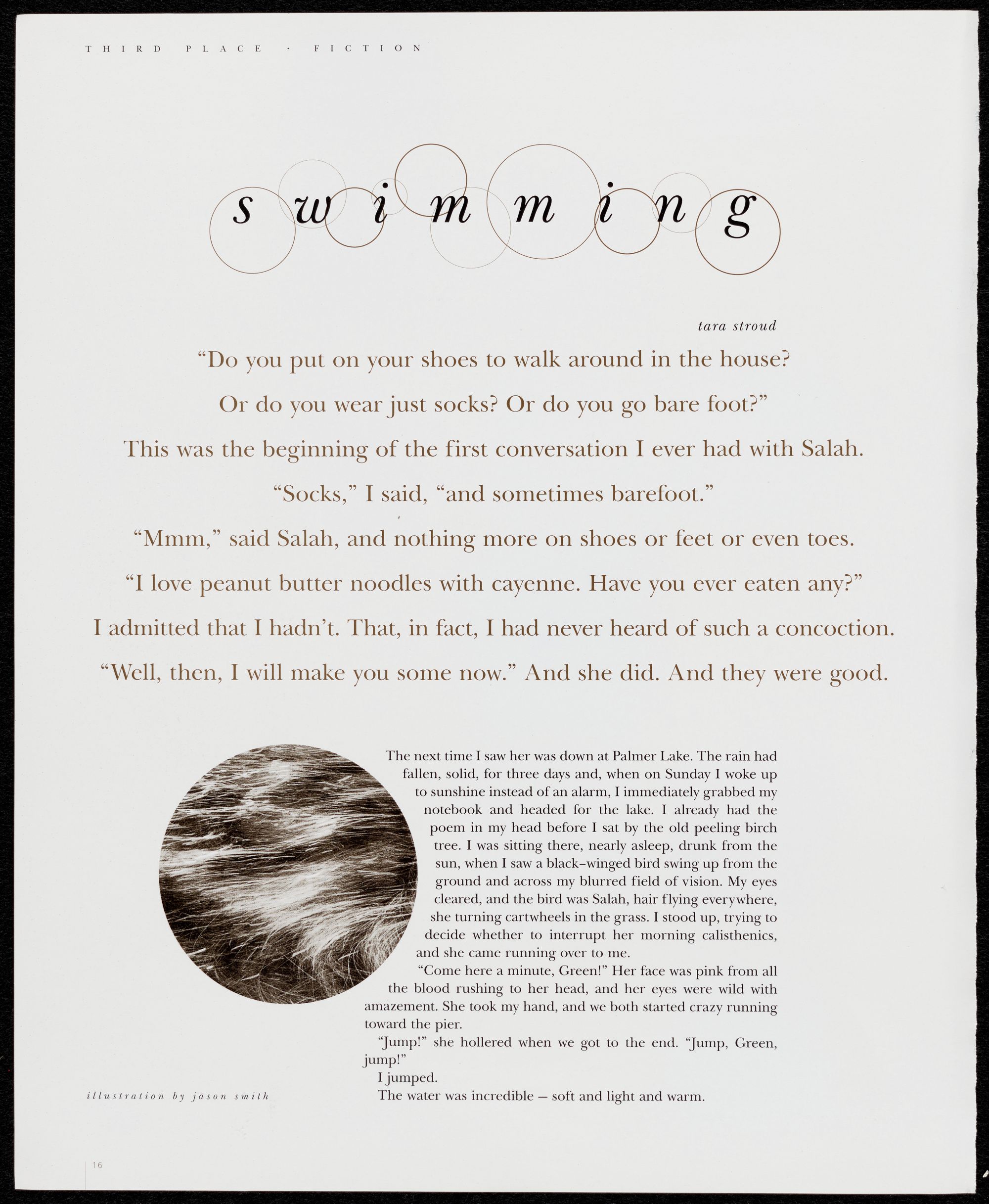 THIRD PLACE · FICTION

swimming

tara stroud

"Do you put on your shoes to walk around in the house?

Or do you wear just socks? Or do you go bare foot?"

This was the beginning of the first conversation I ever had with Salah.

"Socks," I said, "and sometimes barefoot."

"Mmm," said Salah, and nothing more on shoes or feet or even toes.

"I love peanut butter noodles with cayenne. Have you ever eaten any?"

I admitted that I hadn't. That, in fact, I had never heard of such a concoction.

"Well, then, I will make you some now." And she did. And they were good.

The next time I saw her was down at Palmer Lake. The rain had fallen, solid, for three days and, when on Sunday I woke up to sunshine instead of an alarm, I immediately grabbed my notebook and headed for the lake. I already had the poem in my head before I sat by the old peeling birch tree. I was sitting there, nearly asleep, drunk from the sun, when I saw a black-winged bird swing up from the ground and across my blurred field of vision. My eyes cleared, and the bird was Salah, hair flying everywhere, she turning cartwheels in the grass. I stood up, trying to decide whether to interrupt her morning calisthenics, and she came running over to me.

"Come here a minute, Green!" Her face was pink from all the blood rushing to her head, and her eyes were wild with amazement. She took my hand, and we both started crazy running toward the pier.

"Jump!" she hollered when we got to the end. "Jump, Green, jump!"

I jumped.

The water was incredible – soft and light and warm.

illustration by jason smith

16